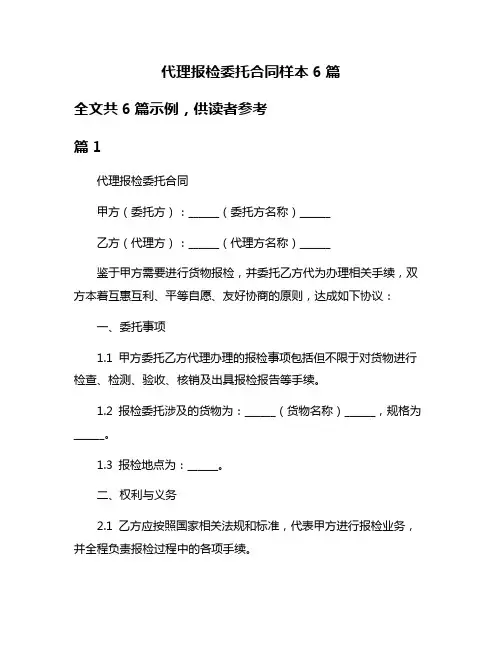 代理报检委托合同样本 6 篇

全文共 6 篇示例，供读者参考

篇 1

代理报检委托合同

甲方（委托方）：______（委托方名称）______

乙方（代理方）：______（代理方名称）______

鉴于甲方需要进行货物报检，并委托乙方代为办理相关手续，双方本着互惠互利、平等自愿、友好协商的原则，达成如下协议：

一、委托事项

1.1 甲方委托乙方代理办理的报检事项包括但不限于对货物进行检查、检测、验收、核销及出具报检报告等手续。

1.2 报检委托涉及的货物为：______（货物名称）______，规格为______。

1.3 报检地点为：______。

二、权利与义务

2.1 乙方应按照国家相关法规和标准，代表甲方进行报检业务，并全程负责报检过程中的各项手续。